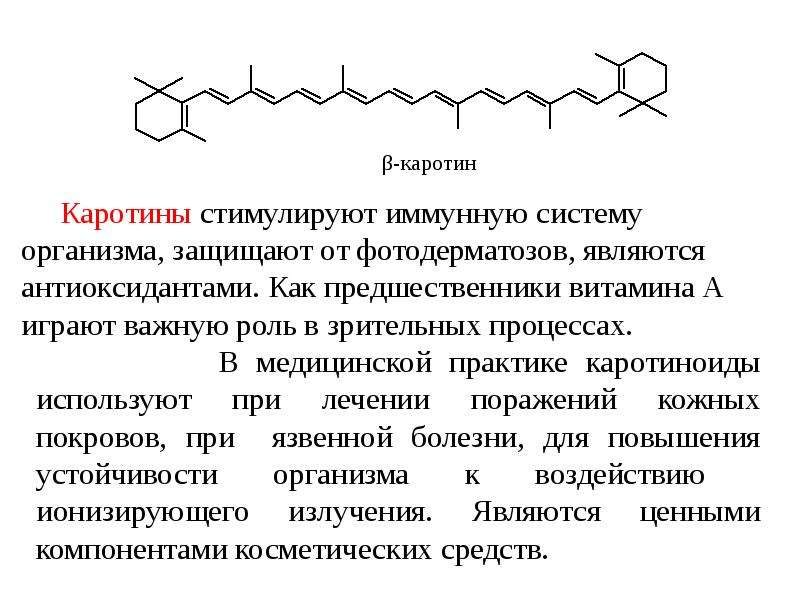 β-каротин

Каротины стимулируют иммунную систему организма, защищают от фотодерматозов, являются антиоксидантами. Как предшественники витамина А играют важную роль в зрительных процессах.

В медицинской практике каротиноиды используют при лечении поражений кожных покровов, при язвенной болезни, для повышения устойчивости организма к воздействию ионизирующего излучения. Являются ценными компонентами косметических средств.